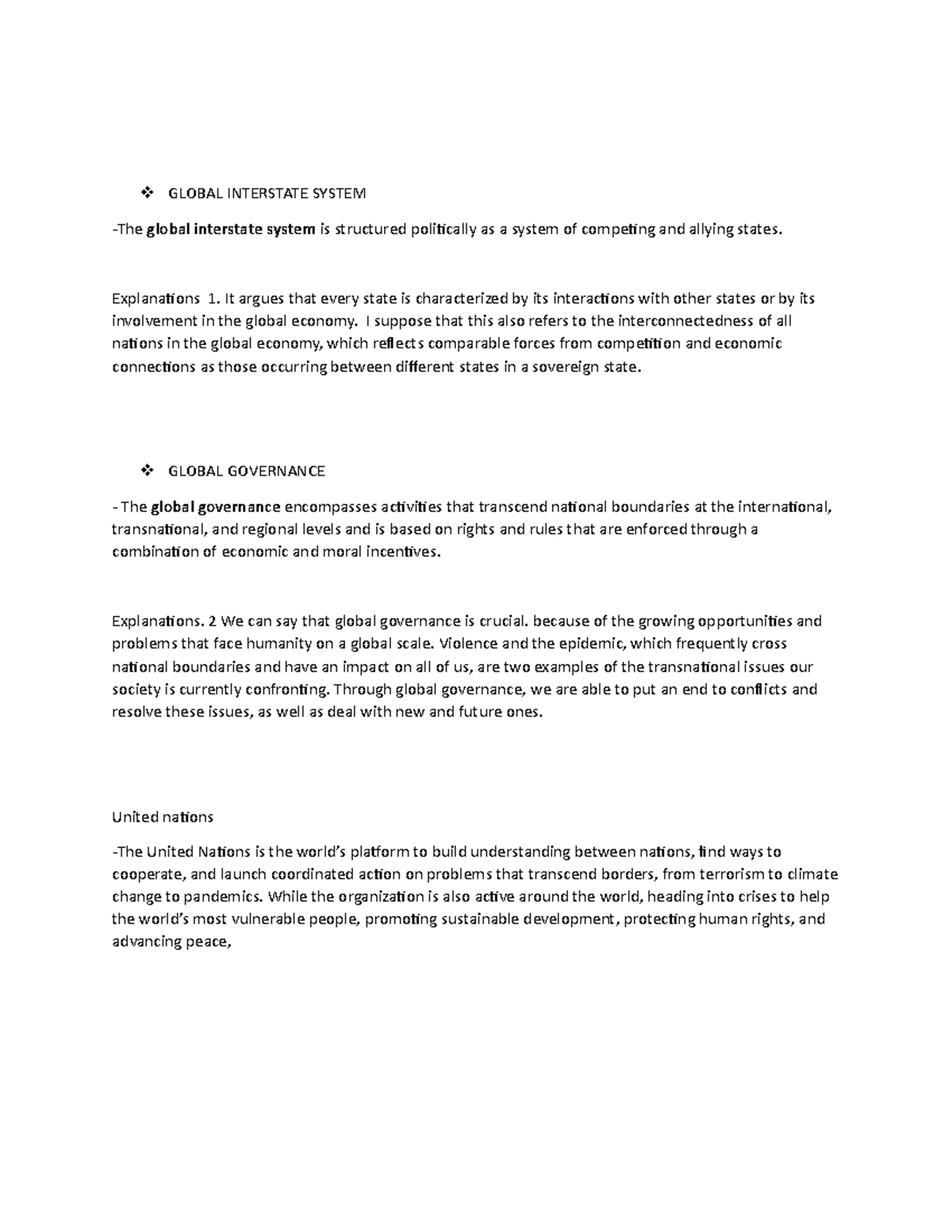 ❖ GLOBAL INTERSTATE SYSTEM

-The global interstate system is structured politically as a system of competing and allying states.

Explanations 1. It argues that every state is characterized by its interactions with other states or by its involvement in the global economy. I suppose that this also refers to the interconnectedness of all nations in the global economy, which reflects comparable forces from competition and economic connections as those occurring between different states in a sovereign state.

❖ GLOBAL GOVERNANCE

- The global governance encompasses activities that transcend national boundaries at the international, transnational, and regional levels and is based on rights and rules that are enforced through a combination of economic and moral incentives.

Explanations. 2 We can say that global governance is crucial. because of the growing opportunities and problems that face humanity on a global scale. Violence and the epidemic, which frequently cross national boundaries and have an impact on all of us, are two examples of the transnational issues our society is currently confronting. Through global governance, we are able to put an end to conflicts and resolve these issues, as well as deal with new and future ones.

United nations

-The United Nations is the world's platform to build understanding between nations, find ways to cooperate, and launch coordinated action on problems that transcend borders, from terrorism to climate change to pandemics. While the organization is also active around the world, heading into crises to help the world's most vulnerable people, promoting sustainable development, protecting human rights, and advancing peace,